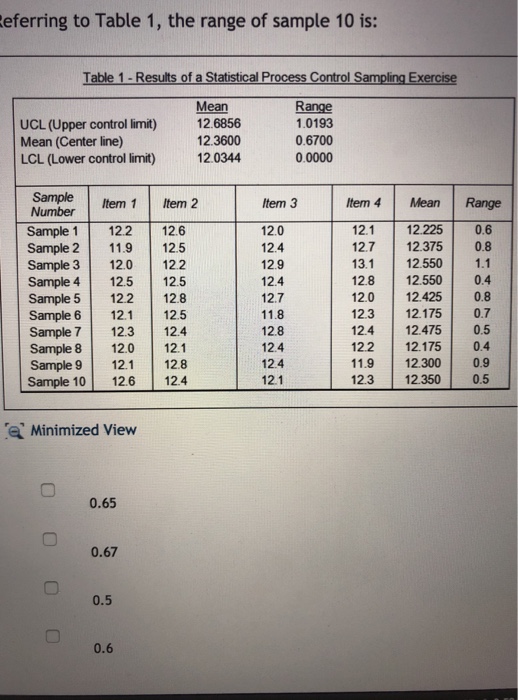 eferring to Table 1, the range of sample 10 is:

Table 1 - Results of a Statistical Process Control Sampling Exercise

| | Mean | Range |
|---|---|---|
| UCL (Upper control limit) | 12.6856 | 1.0193 |
| Mean (Center line) | 12.3600 | 0.6700 |
| LCL (Lower control limit) | 12.0344 | 0.0000 |

| Sample Number | Item 1 | Item 2 | Item 3 | Item 4 | Mean | Range |
|---|---|---|---|---|---|---|
| Sample 1 | 12.2 | 12.6 | 12.0 | 12.1 | 12.225 | 0.6 |
| Sample 2 | 11.9 | 12.5 | 12.4 | 12.7 | 12.375 | 0.8 |
| Sample 3 | 12.0 | 12.2 | 12.9 | 13.1 | 12.550 | 1.1 |
| Sample 4 | 12.5 | 12.5 | 12.4 | 12.8 | 12.550 | 0.4 |
| Sample 5 | 12.2 | 12.8 | 12.7 | 12.0 | 12.425 | 0.8 |
| Sample 6 | 12.1 | 12.5 | 11.8 | 12.3 | 12.175 | 0.7 |
| Sample 7 | 12.3 | 12.4 | 12.8 | 12.4 | 12.475 | 0.5 |
| Sample 8 | 12.0 | 12.1 | 12.4 | 12.2 | 12.175 | 0.4 |
| Sample 9 | 12.1 | 12.8 | 12.4 | 11.9 | 12.300 | 0.9 |
| Sample 10 | 12.6 | 12.4 | 12.1 | 12.3 | 12.350 | 0.5 |

Minimized View

0.65

0.67

0.5

0.6